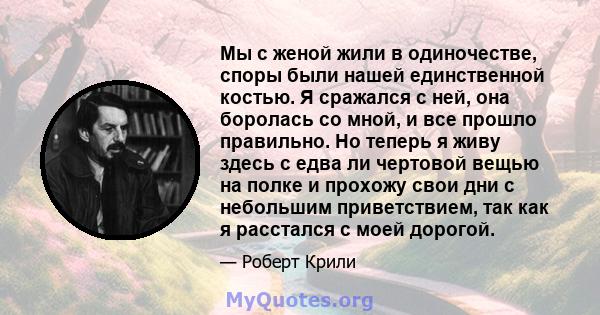 Мы с женой жили в одиночестве, споры были нашей единственной костью. Я сражался с ней, она боролась со мной, и все прошло правильно. Но теперь я живу здесь с едва ли чертовой вещью на полке и прохожу свои дни с небольшим приветствием, так как я расстался с моей дорогой.

— Роберт Крили

MyQuotes.org